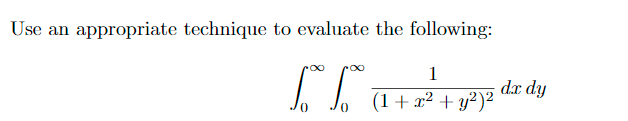 Use an appropriate technique to evaluate the following:

$$\int_0^\infty \int_0^\infty \frac{1}{(1+x^2+y^2)^2}\,dx\,dy$$